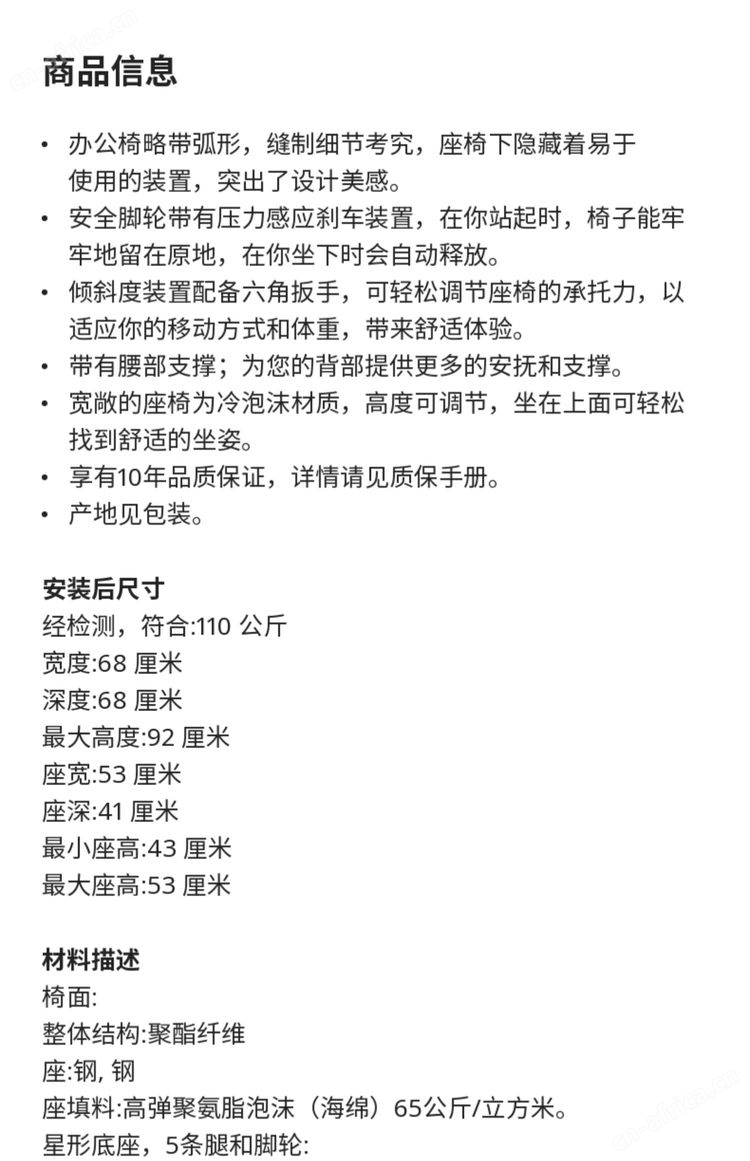 商品信息

• 办公椅略带弧形，缝制细节考究，座椅下隐藏着易于使用的装置，突出了设计美感。
• 安全脚轮带有压力感应刹车装置，在你站起时，椅子能牢牢地留在原地，在你坐下时会自动释放。
• 倾斜度装置配备六角扳手，可轻松调节座椅的承托力，以适应你的移动方式和体重，带来舒适体验。
• 带有腰部支撑；为您的背部提供更多的安抚和支撑。
• 宽敞的座椅为冷泡沫材质，高度可调节，坐在上面可轻松找到舒适的坐姿。
• 享有10年品质保证，详情请见质保手册。
• 产地见包装。

安装后尺寸
经检测，符合:110 公斤
宽度:68 厘米
深度:68 厘米
最大高度:92 厘米
座宽:53 厘米
座深:41 厘米
最小座高:43 厘米
最大座高:53 厘米

材料描述
椅面:
整体结构:聚酯纤维
座:钢, 钢
座填料:高弹聚氨脂泡沫（海绵）65公斤/立方米。
星形底座，5条腿和脚轮: